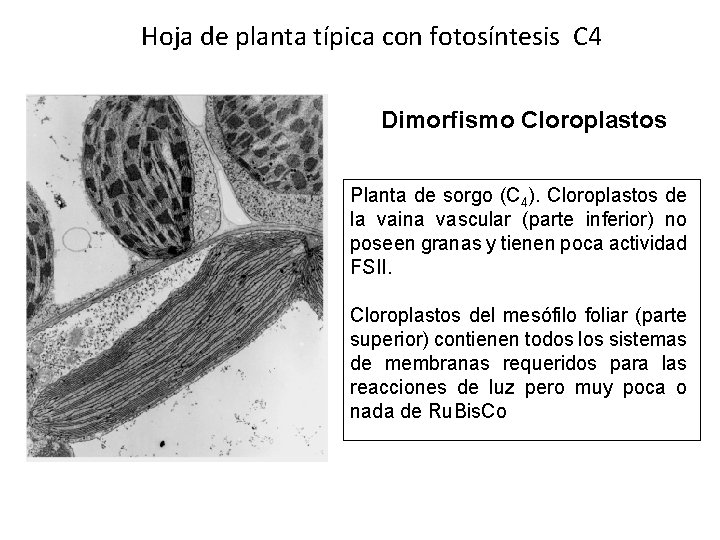 Hoja de planta típica con fotosíntesis C4

Dimorfismo Cloroplastos

Planta de sorgo ($C_4$). Cloroplastos de la vaina vascular (parte inferior) no poseen granas y tienen poca actividad FSII.

Cloroplastos del mesófilo foliar (parte superior) contienen todos los sistemas de membranas requeridos para las reacciones de luz pero muy poca o nada de RuBisCo